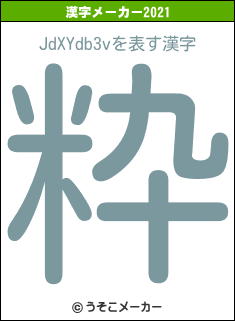 漢字メーカー2021

JdXYdb3vを表す漢字

粋

© うそこメーカー